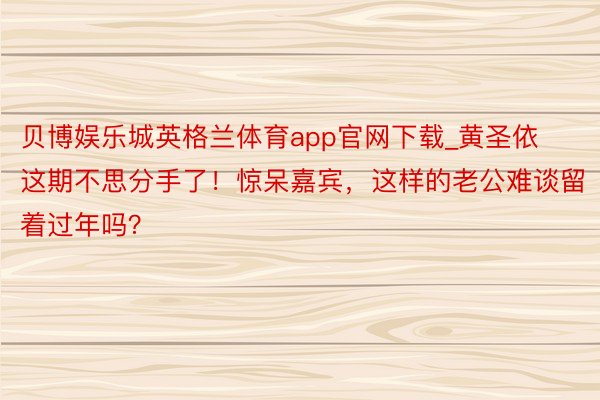 贝博娱乐城英格兰体育app官网下载_黄圣依这期不思分手了！惊呆嘉宾，这样的老公难谈留着过年吗？